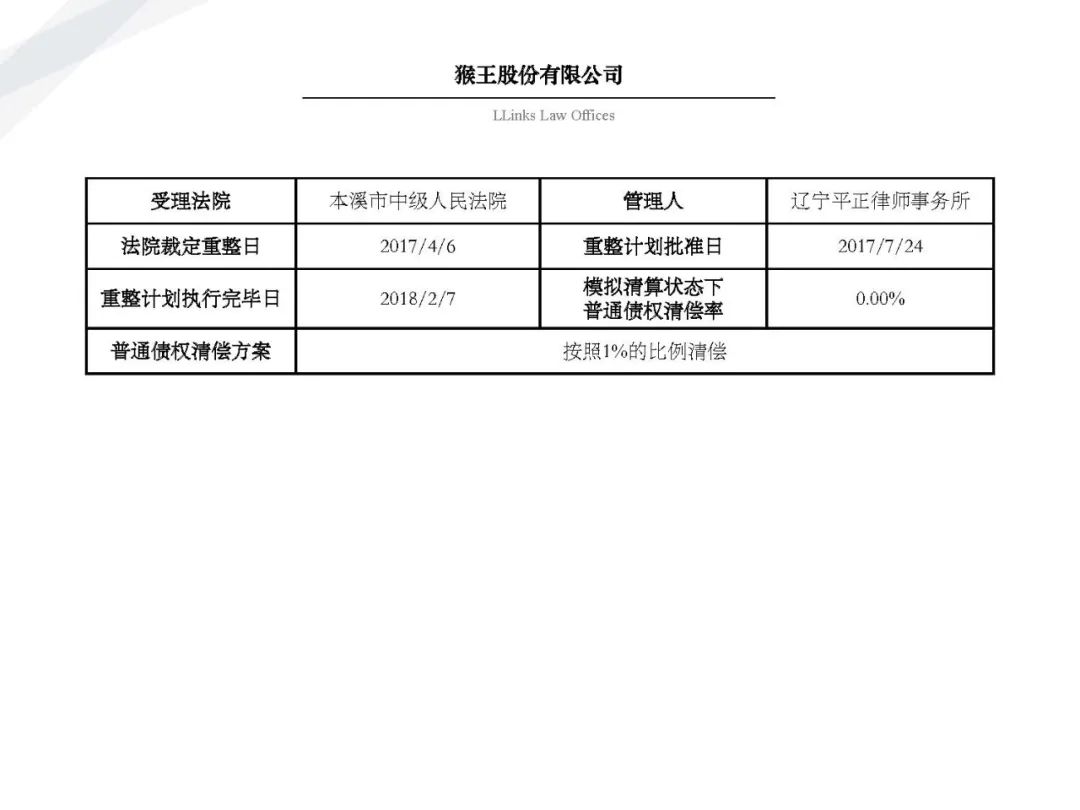 猴王股份有限公司

LLinks Law Offices

| 受理法院 | 本溪市中级人民法院 | 管理人 | 辽宁平正律师事务所 |
|---|---|---|---|
| 法院裁定重整日 | 2017/4/6 | 重整计划批准日 | 2017/7/24 |
| 重整计划执行完毕日 | 2018/2/7 | 模拟清算状态下普通债权清偿率 | 0.00% |
| 普通债权清偿方案 | 按照1%的比例清偿 | | |